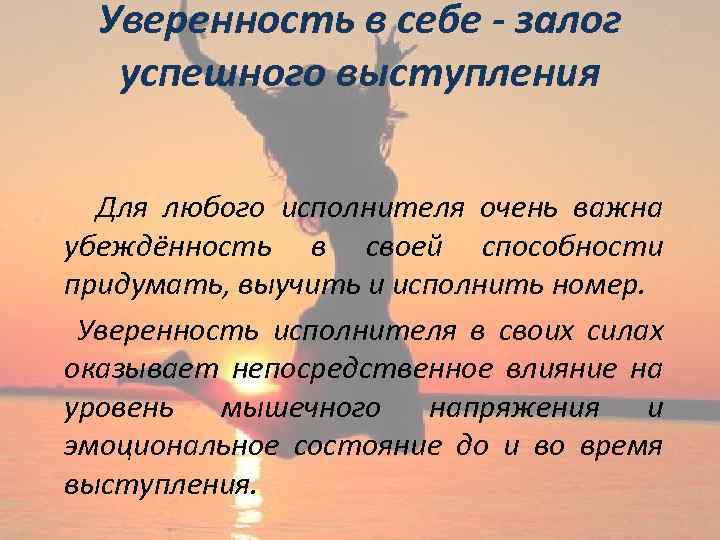 Уверенность в себе - залог успешного выступления

Для любого исполнителя очень важна убеждённость в своей способности придумать, выучить и исполнить номер.

Уверенность исполнителя в своих силах оказывает непосредственное влияние на уровень мышечного напряжения и эмоциональное состояние до и во время выступления.